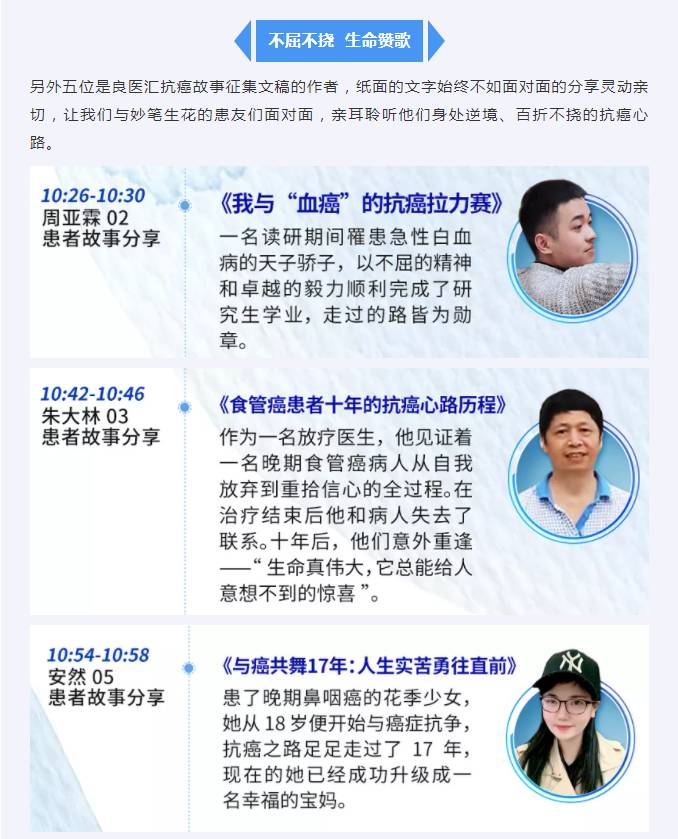 不屈不挠 生命赞歌

另外五位是良医汇抗癌故事征集文稿的作者，纸面的文字始终不如面对面的分享灵动亲切，让我们与妙笔生花的患友们面对面，亲耳聆听他们身处逆境、百折不挠的抗癌心路。

10:26-10:30
周亚霖 02
患者故事分享

《我与“血癌”的抗癌拉力赛》
一名读研期间罹患急性白血病的天子骄子，以不屈的精神和卓越的毅力顺利完成了研究生学业，走过的路皆为勋章。

10:42-10:46
朱大林 03
患者故事分享

《食管癌患者十年的抗癌心路历程》
作为一名放疗医生，他见证着一名晚期食管癌病人从自我放弃到重拾信心的全过程。在治疗结束后他和病人失去了联系。十年后，他们意外重逢——“生命真伟大，它总能给人意想不到的惊喜”。

10:54-10:58
安然 05
患者故事分享

《与癌共舞17年：人生实苦勇往直前》
患了晚期鼻咽癌的花季少女，她从 18 岁便开始与癌症抗争，抗癌之路足足走过了 17 年，现在的她已经成功升级成一名幸福的宝妈。